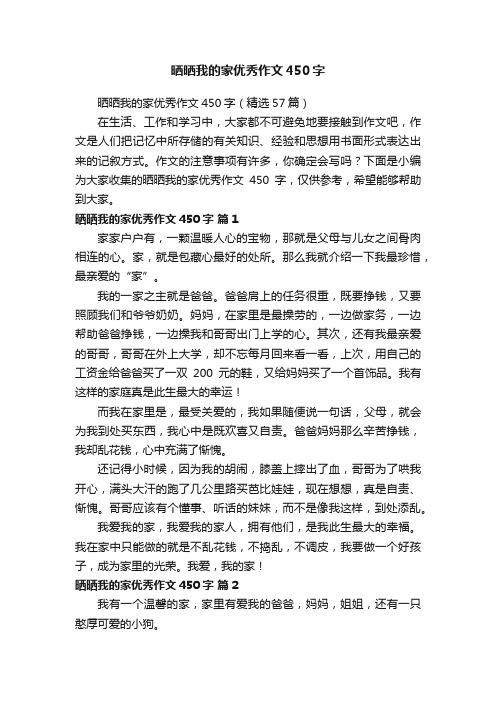 晒晒我的家优秀作文450字

晒晒我的家优秀作文450字（精选57篇）

在生活、工作和学习中，大家都不可避免地要接触到作文吧，作文是人们把记忆中所存储的有关知识、经验和思想用书面形式表达出来的记叙方式。作文的注意事项有许多，你确定会写吗？下面是小编为大家收集的晒晒我的家优秀作文 450 字，仅供参考，希望能够帮助到大家。

晒晒我的家优秀作文450字 篇1

家家户户有，一颗温暖人心的宝物，那就是父母与儿女之间骨肉相连的心。家，就是包藏心最好的处所。那么我就介绍一下我最珍惜，最亲爱的“家”。

我的一家之主就是爸爸。爸爸肩上的任务很重，既要挣钱，又要照顾我们和爷爷奶奶。妈妈，在家里是最操劳的，一边做家务，一边帮助爸爸挣钱，一边操我和哥哥出门上学的心。其次，还有我最亲爱的哥哥，哥哥在外上大学，却不忘每月回来看一看，上次，用自己的工资金给爸爸买了一双 200 元的鞋，又给妈妈买了一个首饰品。我有这样的家庭真是此生最大的幸运！

而我在家里是，最受关爱的，我如果随便说一句话，父母，就会为我到处买东西，我心中是既欢喜又自责。爸爸妈妈那么辛苦挣钱，我却乱花钱，心中充满了惭愧。

还记得小时候，因为我的胡闹，膝盖上摔出了血，哥哥为了哄我开心，满头大汗的跑了几公里路买芭比娃娃，现在想想，真是自责、惭愧。哥哥应该有个懂事、听话的妹妹，而不是像我这样，到处添乱。

我爱我的家，我爱我的家人，拥有他们，是我此生最大的幸福。我在家中只能做的就是不乱花钱，不捣乱，不调皮，我要做一个好孩子，成为家里的光荣。我爱，我的家！

晒晒我的家优秀作文450字 篇2

我有一个温馨的家，家里有爱我的爸爸，妈妈，姐姐，还有一只憨厚可爱的小狗。